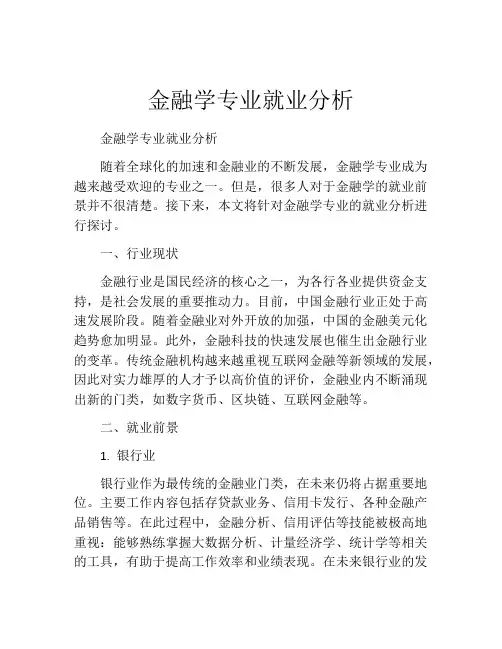 金融学专业就业分析

金融学专业就业分析

随着全球化的加速和金融业的不断发展，金融学专业成为越来越受欢迎的专业之一。但是，很多人对于金融学的就业前景并不很清楚。接下来，本文将针对金融学专业的就业分析进行探讨。

一、行业现状

金融行业是国民经济的核心之一，为各行各业提供资金支持，是社会发展的重要推动力。目前，中国金融行业正处于高速发展阶段。随着金融业对外开放的加强，中国的金融美元化趋势愈加明显。此外，金融科技的快速发展也催生出金融行业的变革。传统金融机构越来越重视互联网金融等新领域的发展，因此对实力雄厚的人才予以高价值的评价，金融业内不断涌现出新的门类，如数字货币、区块链、互联网金融等。

二、就业前景

1. 银行业

银行业作为最传统的金融业门类，在未来仍将占据重要地位。主要工作内容包括存贷款业务、信用卡发行、各种金融产品销售等。在此过程中，金融分析、信用评估等技能被极高地重视；能够熟练掌握大数据分析、计量经济学、统计学等相关的工具，有助于提高工作效率和业绩表现。在未来银行业的发